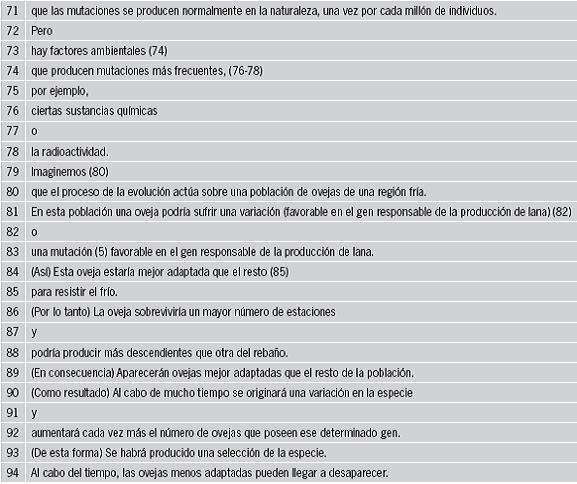 | | |
|---|---|
| 71 | que las mutaciones se producen normalmente en la naturaleza, una vez por cada millón de individuos. |
| 72 | Pero |
| 73 | hay factores ambientales (74) |
| 74 | que producen mutaciones más frecuentes, (76-78) |
| 75 | por ejemplo, |
| 76 | ciertas sustancias químicas |
| 77 | o |
| 78 | la radioactividad. |
| 79 | Imaginemos (80) |
| 80 | que el proceso de la evolución actúa sobre una población de ovejas de una región fría. |
| 81 | En esta población una oveja podría sufrir una variación (favorable en el gen responsable de la producción de lana) (82) |
| 82 | o |
| 83 | una mutación (5) favorable en el gen responsable de la producción de lana. |
| 84 | (Así) Esta oveja estaría mejor adaptada que el resto (85) |
| 85 | para resistir el frío. |
| 86 | (Por lo tanto) La oveja sobreviviría un mayor número de estaciones |
| 87 | y |
| 88 | podría producir más descendientes que otra del rebaño. |
| 89 | (En consecuencia) Aparecerán ovejas mejor adaptadas que el resto de la población. |
| 90 | (Como resultado) Al cabo de mucho tiempo se originará una variación en la especie |
| 91 | y |
| 92 | aumentará cada vez más el número de ovejas que poseen ese determinado gen. |
| 93 | (De esta forma) Se habrá producido una selección de la especie. |
| 94 | Al cabo del tiempo, las ovejas menos adaptadas pueden llegar a desaparecer. |